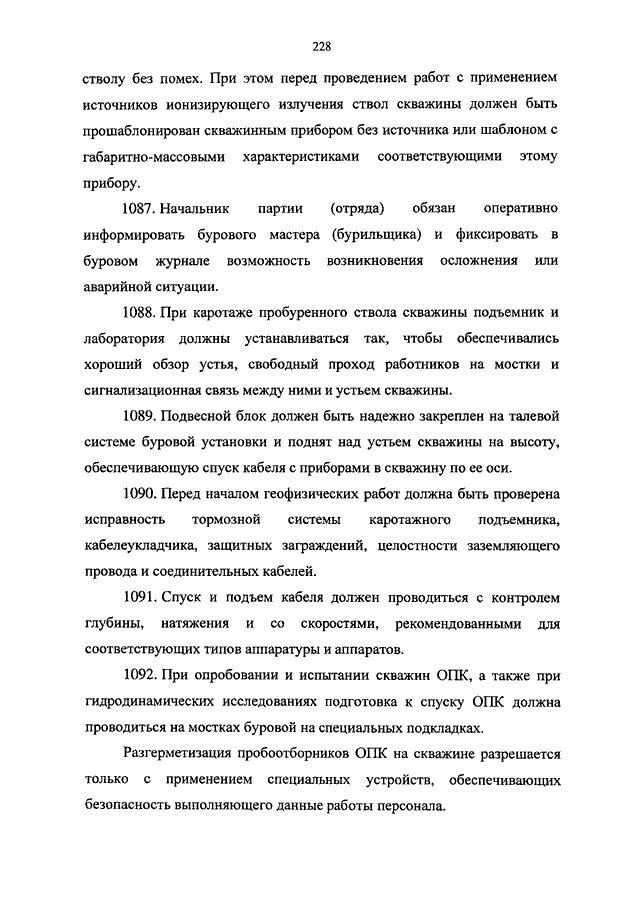 228

стволу без помех. При этом перед проведением работ с применением источников ионизирующего излучения ствол скважины должен быть прошаблонирован скважинным прибором без источника или шаблоном с габаритно-массовыми характеристиками соответствующими этому прибору.

1087. Начальник партии (отряда) обязан оперативно информировать бурового мастера (бурильщика) и фиксировать в буровом журнале возможность возникновения осложнения или аварийной ситуации.

1088. При каротаже пробуренного ствола скважины подъемник и лаборатория должны устанавливаться так, чтобы обеспечивались хороший обзор устья, свободный проход работников на мостки и сигнализационная связь между ними и устьем скважины.

1089. Подвесной блок должен быть надежно закреплен на талевой системе буровой установки и поднят над устьем скважины на высоту, обеспечивающую спуск кабеля с приборами в скважину по ее оси.

1090. Перед началом геофизических работ должна быть проверена исправность тормозной системы каротажного подъемника, кабелеукладчика, защитных заграждений, целостности заземляющего провода и соединительных кабелей.

1091. Спуск и подъем кабеля должен проводиться с контролем глубины, натяжения и со скоростями, рекомендованными для соответствующих типов аппаратуры и аппаратов.

1092. При опробовании и испытании скважин ОПК, а также при гидродинамических исследованиях подготовка к спуску ОПК должна проводиться на мостках буровой на специальных подкладках.

Разгерметизация пробоотборников ОПК на скважине разрешается только с применением специальных устройств, обеспечивающих безопасность выполняющего данные работы персонала.